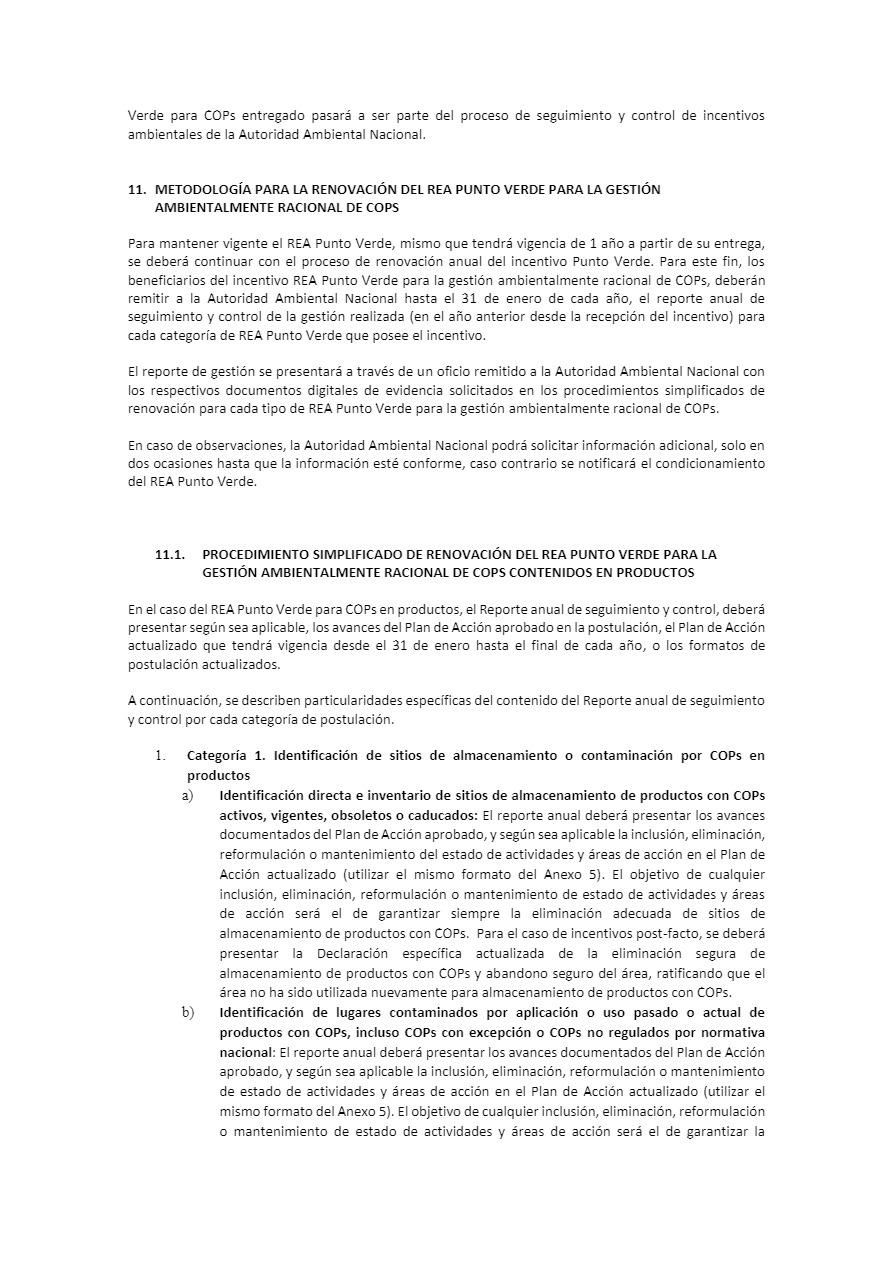 Verde para COPs entregado pasará a ser parte del proceso de seguimiento y control de incentivos ambientales de la Autoridad Ambiental Nacional.

11. METODOLOGÍA PARA LA RENOVACIÓN DEL REA PUNTO VERDE PARA LA GESTIÓN AMBIENTALMENTE RACIONAL DE COPS

Para mantener vigente el REA Punto Verde, mismo que tendrá vigencia de 1 año a partir de su entrega, se deberá continuar con el proceso de renovación anual del incentivo Punto Verde. Para este fin, los beneficiarios del incentivo REA Punto Verde para la gestión ambientalmente racional de COPs, deberán remitir a la Autoridad Ambiental Nacional hasta el 31 de enero de cada año, el reporte anual de seguimiento y control de la gestión realizada (en el año anterior desde la recepción del incentivo) para cada categoría de REA Punto Verde que posee el incentivo.

El reporte de gestión se presentará a través de un oficio remitido a la Autoridad Ambiental Nacional con los respectivos documentos digitales de evidencia solicitados en los procedimientos simplificados de renovación para cada tipo de REA Punto Verde para la gestión ambientalmente racional de COPs.

En caso de observaciones, la Autoridad Ambiental Nacional podrá solicitar información adicional, solo en dos ocasiones hasta que la información esté conforme, caso contrario se notificará el condicionamiento del REA Punto Verde.

11.1. PROCEDIMIENTO SIMPLIFICADO DE RENOVACIÓN DEL REA PUNTO VERDE PARA LA GESTIÓN AMBIENTALMENTE RACIONAL DE COPS CONTENIDOS EN PRODUCTOS

En el caso del REA Punto Verde para COPs en productos, el Reporte anual de seguimiento y control, deberá presentar según sea aplicable, los avances del Plan de Acción aprobado en la postulación, el Plan de Acción actualizado que tendrá vigencia desde el 31 de enero hasta el final de cada año, o los formatos de postulación actualizados.

A continuación, se describen particularidades específicas del contenido del Reporte anual de seguimiento y control por cada categoría de postulación.

1. Categoría 1. Identificación de sitios de almacenamiento o contaminación por COPs en productos

a) Identificación directa e inventario de sitios de almacenamiento de productos con COPs activos, vigentes, obsoletos o caducados: El reporte anual deberá presentar los avances documentados del Plan de Acción aprobado, y según sea aplicable la inclusión, eliminación, reformulación o mantenimiento del estado de actividades y áreas de acción en el Plan de Acción actualizado (utilizar el mismo formato del Anexo 5). El objetivo de cualquier inclusión, eliminación, reformulación o mantenimiento de estado de actividades y áreas de acción será el de garantizar siempre la eliminación adecuada de sitios de almacenamiento de productos con COPs. Para el caso de incentivos post-facto, se deberá presentar la Declaración específica actualizada de la eliminación segura de almacenamiento de productos con COPs y abandono seguro del área, ratificando que el área no ha sido utilizada nuevamente para almacenamiento de productos con COPs.

b) Identificación de lugares contaminados por aplicación o uso pasado o actual de productos con COPs, incluso COPs con excepción o COPs no regulados por normativa nacional: El reporte anual deberá presentar los avances documentados del Plan de Acción aprobado, y según sea aplicable la inclusión, eliminación, reformulación o mantenimiento de estado de actividades y áreas de acción en el Plan de Acción actualizado (utilizar el mismo formato del Anexo 5). El objetivo de cualquier inclusión, eliminación, reformulación o mantenimiento de estado de actividades y áreas de acción será el de garantizar la